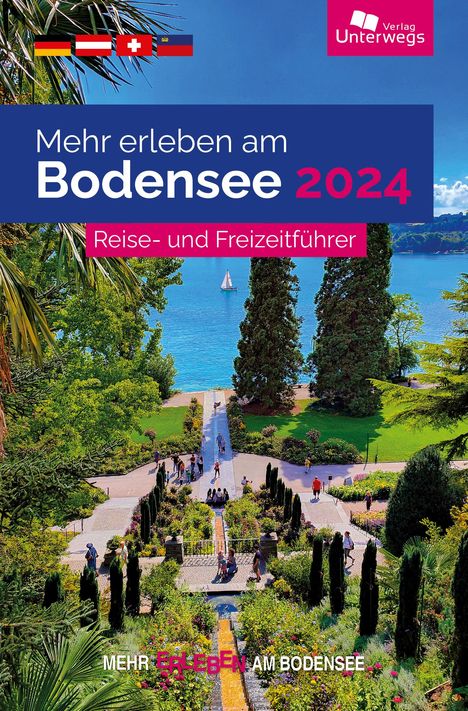 Verlag
Unterwegs

Mehr erleben am
Bodensee 2024

Reise- und Freizeitführer

MEHR ERLEBEN AM BODENSEE